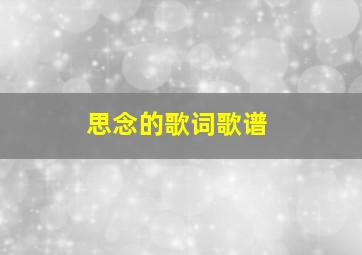 思念的歌词歌谱